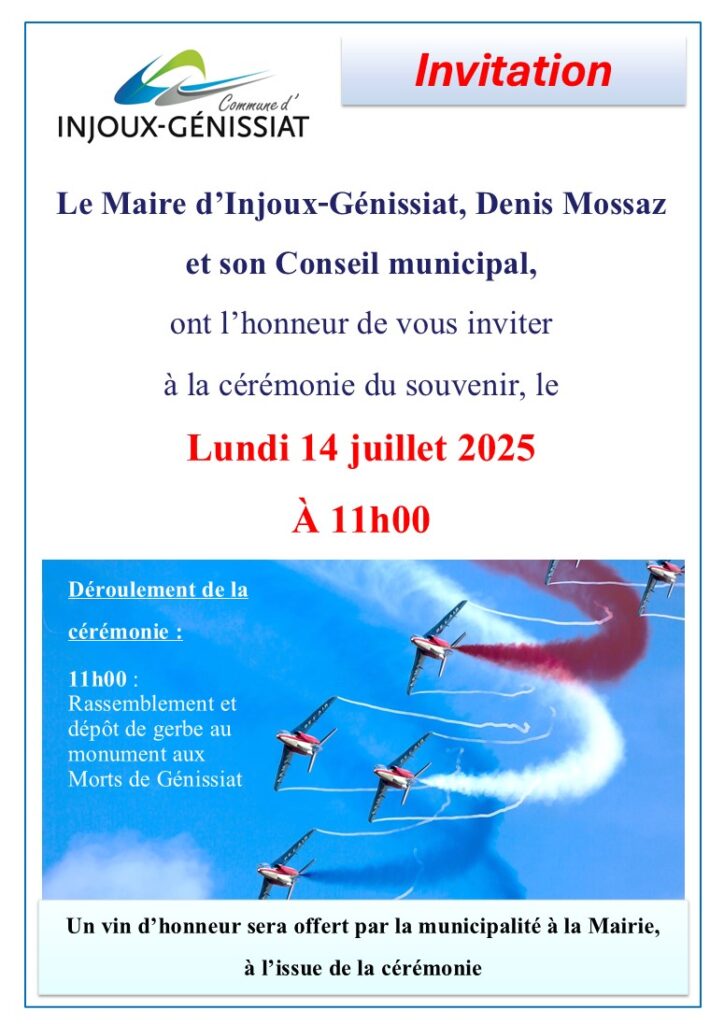 Commune d'
INJOUX-GÉNISSIAT

Invitation

Le Maire d'Injoux-Génissiat, Denis Mossaz

et son Conseil municipal,

ont l'honneur de vous inviter

à la cérémonie du souvenir, le

Lundi 14 juillet 2025

À 11h00

Déroulement de la cérémonie :

11h00 : Rassemblement et dépôt de gerbe au monument aux Morts de Génissiat

Un vin d'honneur sera offert par la municipalité à la Mairie,

à l'issue de la cérémonie